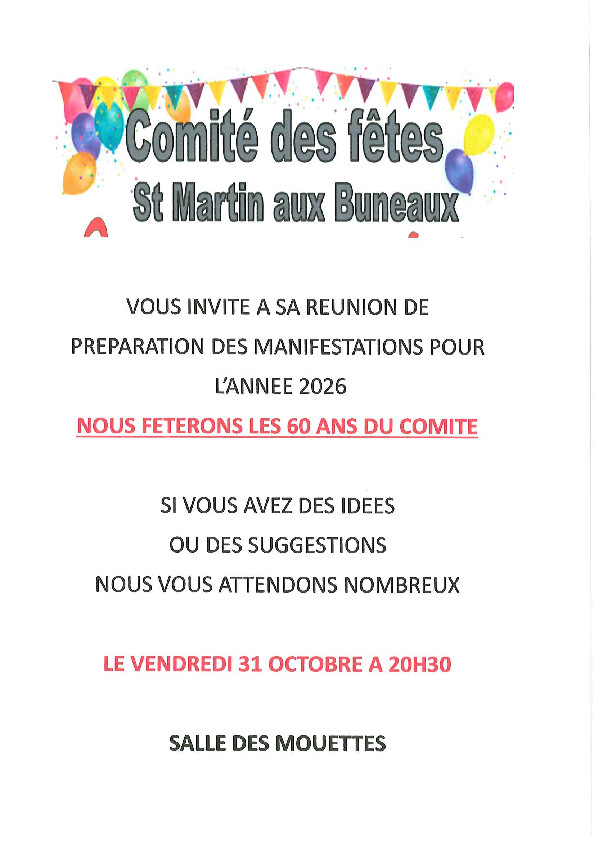 Comité des fêtes
St Martin aux Buneaux

VOUS INVITE A SA REUNION DE PREPARATION DES MANIFESTATIONS POUR L'ANNEE 2026

NOUS FETERONS LES 60 ANS DU COMITE

SI VOUS AVEZ DES IDEES
OU DES SUGGESTIONS
NOUS VOUS ATTENDONS NOMBREUX

LE VENDREDI 31 OCTOBRE A 20H30

SALLE DES MOUETTES